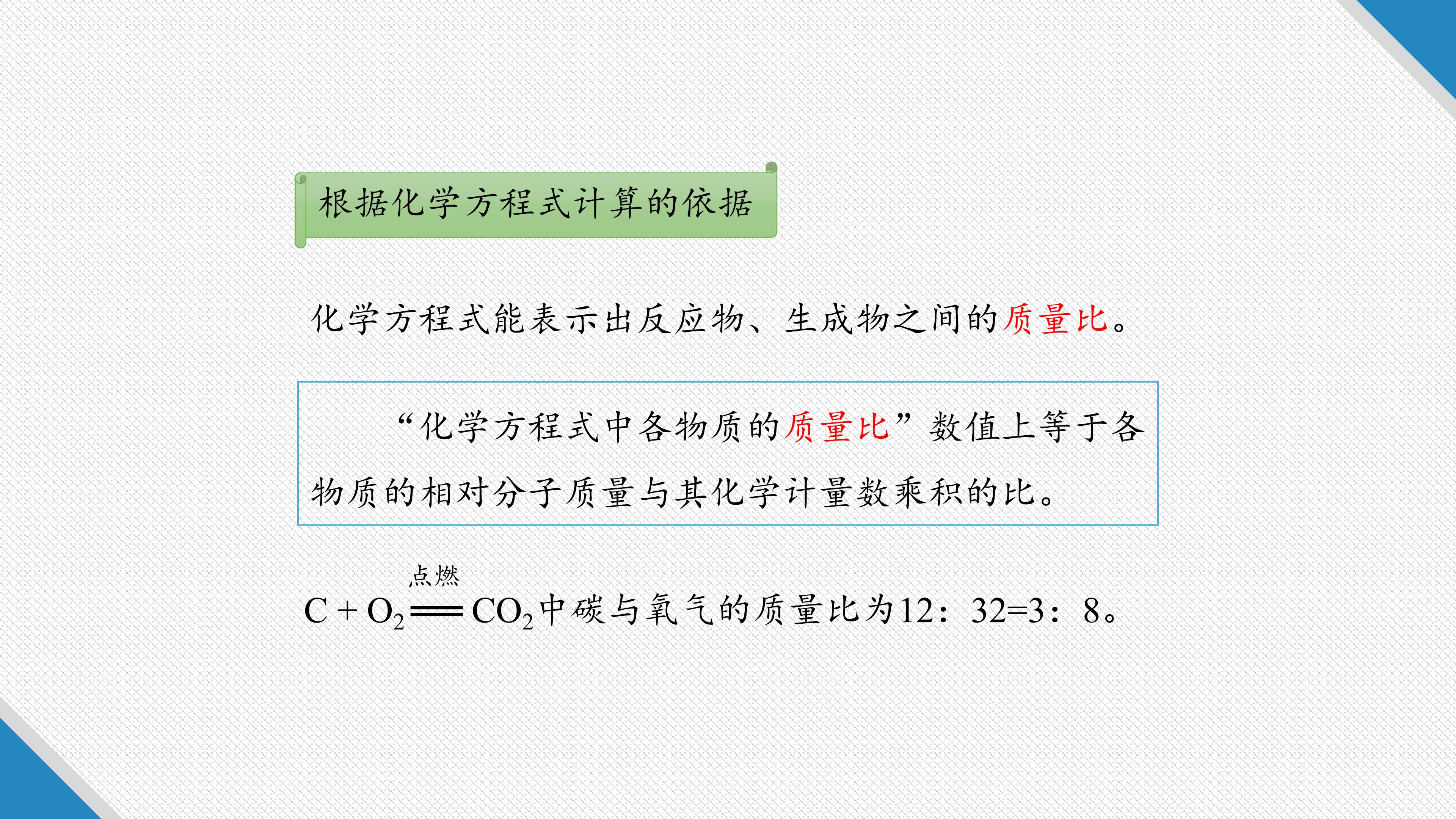 根据化学方程式计算的依据

化学方程式能表示出反应物、生成物之间的质量比。

“化学方程式中各物质的质量比”数值上等于各物质的相对分子质量与其化学计量数乘积的比。

$C + O_2 \xlongequal{点燃} CO_2$中碳与氧气的质量比为12：32=3：8。